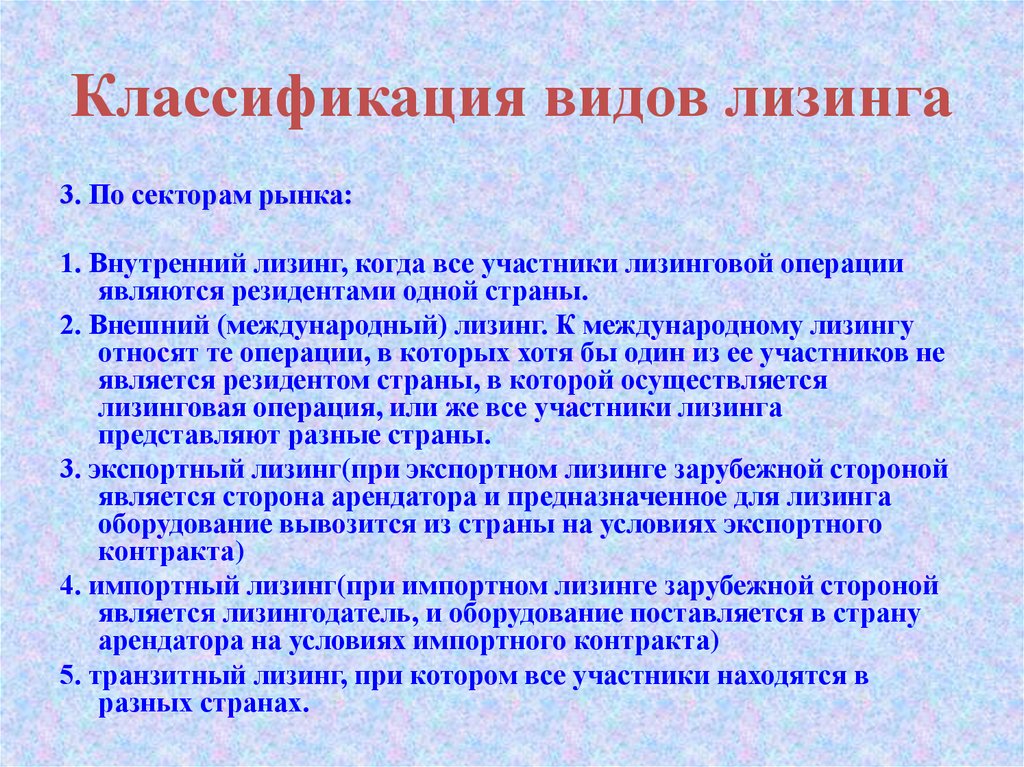 Классификация видов лизинга

3. По секторам рынка:

1. Внутренний лизинг, когда все участники лизинговой операции являются резидентами одной страны.

2. Внешний (международный) лизинг. К международному лизингу относят те операции, в которых хотя бы один из ее участников не является резидентом страны, в которой осуществляется лизинговая операция, или же все участники лизинга представляют разные страны.

3. экспортный лизинг(при экспортном лизинге зарубежной стороной является сторона арендатора и предназначенное для лизинга оборудование вывозится из страны на условиях экспортного контракта)

4. импортный лизинг(при импортном лизинге зарубежной стороной является лизингодатель, и оборудование поставляется в страну арендатора на условиях импортного контракта)

5. транзитный лизинг, при котором все участники находятся в разных странах.